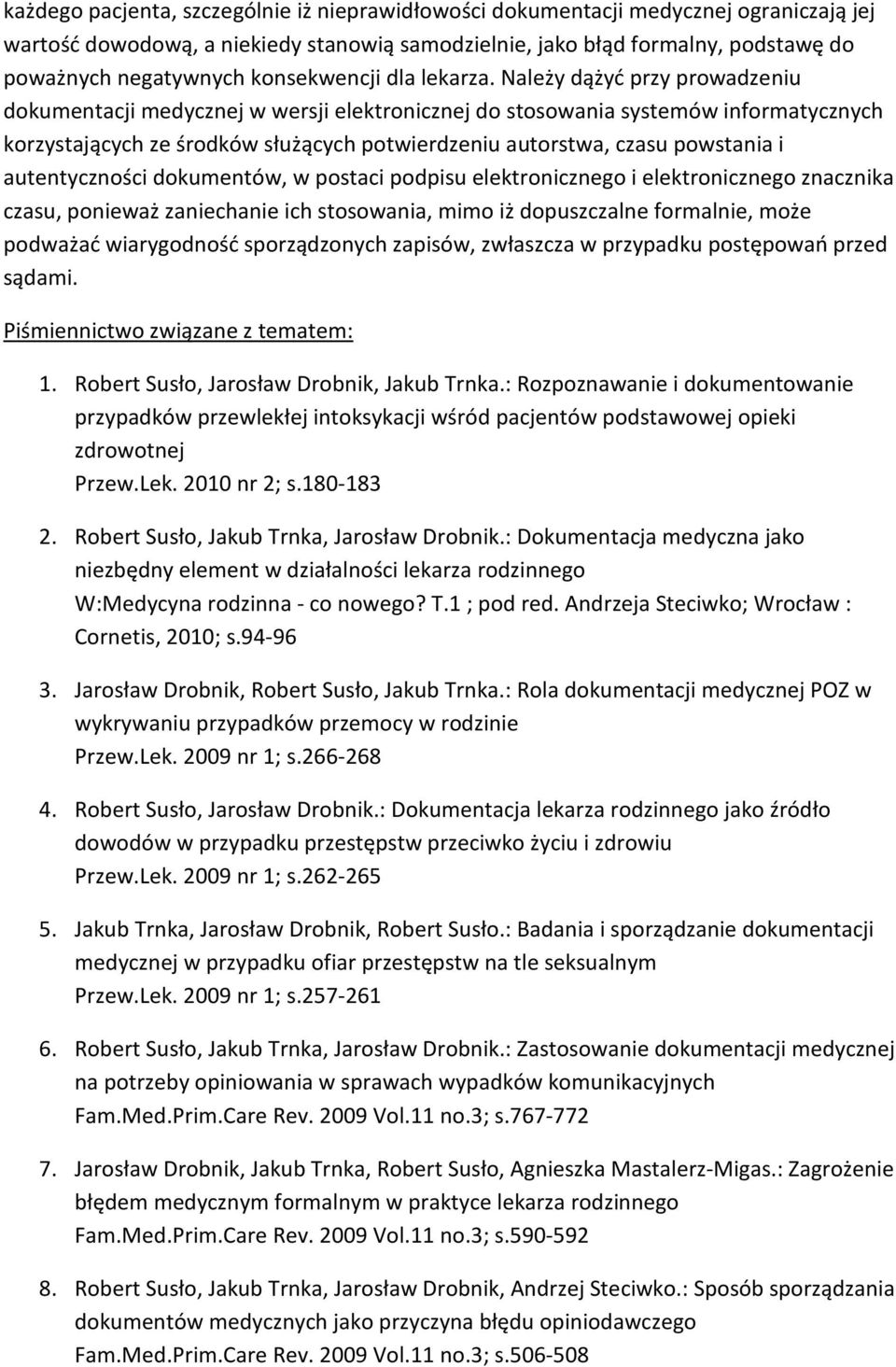 każdego pacjenta, szczególnie iż nieprawidłowości dokumentacji medycznej ograniczają jej wartość dowodową, a niekiedy stanowią samodzielnie, jako błąd formalny, podstawę do poważnych negatywnych konsekwencji dla lekarza. Należy dążyć przy prowadzeniu dokumentacji medycznej w wersji elektronicznej do stosowania systemów informatycznych korzystających ze środków służących potwierdzeniu autorstwa, czasu powstania i autentyczności dokumentów, w postaci podpisu elektronicznego i elektronicznego znacznika czasu, ponieważ zaniechanie ich stosowania, mimo iż dopuszczalne formalnie, może podważać wiarygodność sporządzonych zapisów, zwłaszcza w przypadku postępowań przed sądami.

Piśmiennictwo związane z tematem:

1. Robert Susło, Jarosław Drobnik, Jakub Trnka.: Rozpoznawanie i dokumentowanie przypadków przewlekłej intoksykacji wśród pacjentów podstawowej opieki zdrowotnej
Przew.Lek. 2010 nr 2; s.180-183

2. Robert Susło, Jakub Trnka, Jarosław Drobnik.: Dokumentacja medyczna jako niezbędny element w działalności lekarza rodzinnego
W:Medycyna rodzinna - co nowego? T.1 ; pod red. Andrzeja Steciwko; Wrocław : Cornetis, 2010; s.94-96

3. Jarosław Drobnik, Robert Susło, Jakub Trnka.: Rola dokumentacji medycznej POZ w wykrywaniu przypadków przemocy w rodzinie
Przew.Lek. 2009 nr 1; s.266-268

4. Robert Susło, Jarosław Drobnik.: Dokumentacja lekarza rodzinnego jako źródło dowodów w przypadku przestępstw przeciwko życiu i zdrowiu
Przew.Lek. 2009 nr 1; s.262-265

5. Jakub Trnka, Jarosław Drobnik, Robert Susło.: Badania i sporządzanie dokumentacji medycznej w przypadku ofiar przestępstw na tle seksualnym
Przew.Lek. 2009 nr 1; s.257-261

6. Robert Susło, Jakub Trnka, Jarosław Drobnik.: Zastosowanie dokumentacji medycznej na potrzeby opiniowania w sprawach wypadków komunikacyjnych
Fam.Med.Prim.Care Rev. 2009 Vol.11 no.3; s.767-772

7. Jarosław Drobnik, Jakub Trnka, Robert Susło, Agnieszka Mastalerz-Migas.: Zagrożenie błędem medycznym formalnym w praktyce lekarza rodzinnego
Fam.Med.Prim.Care Rev. 2009 Vol.11 no.3; s.590-592

8. Robert Susło, Jakub Trnka, Jarosław Drobnik, Andrzej Steciwko.: Sposób sporządzania dokumentów medycznych jako przyczyna błędu opiniodawczego
Fam.Med.Prim.Care Rev. 2009 Vol.11 no.3; s.506-508